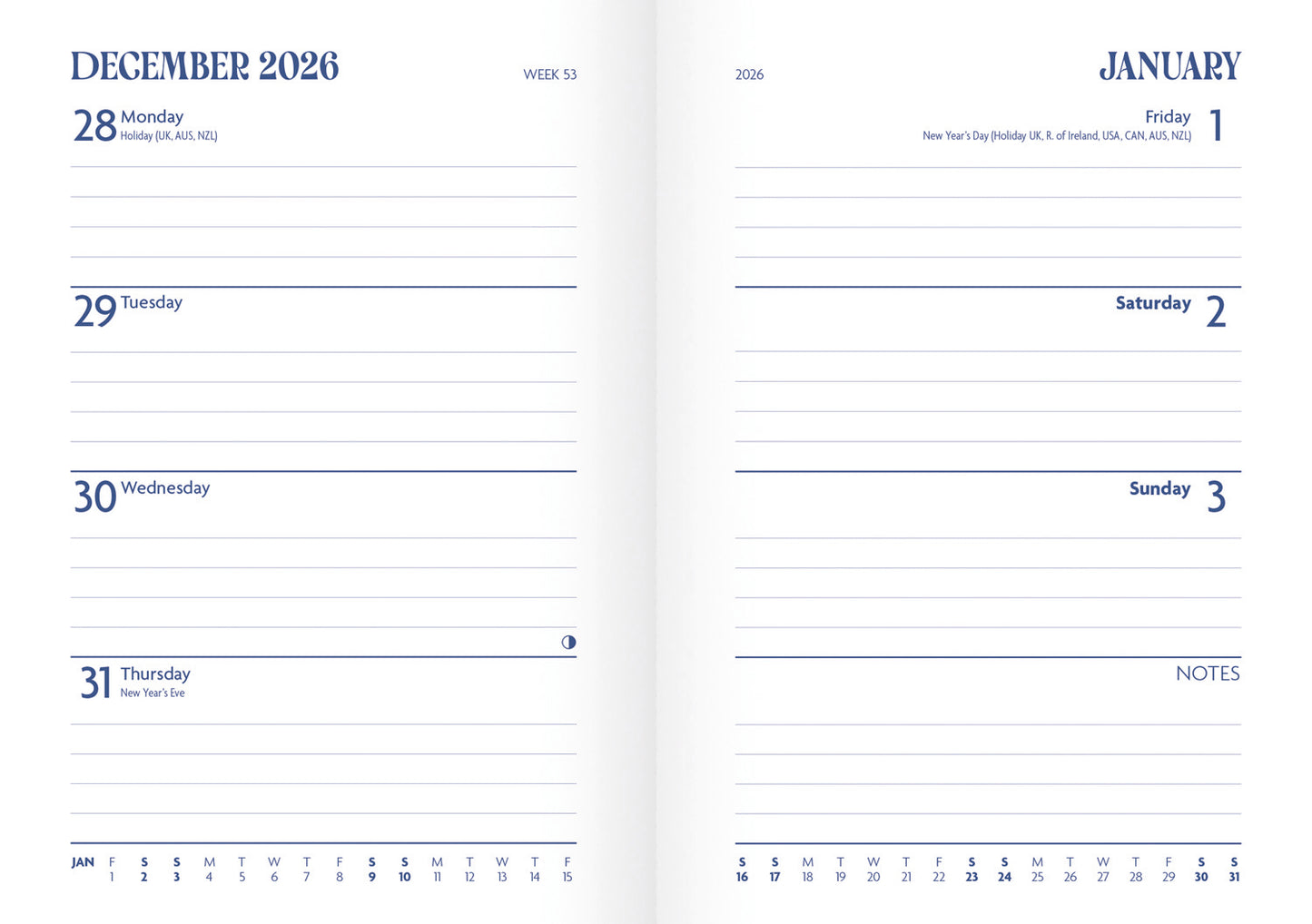 DECEMBER 2026

WEEK 53

28 Monday
Holiday (UK, AUS, NZL)

29 Tuesday

30 Wednesday

31 Thursday
New Year's Eve

| JAN | F | S | S | M | T | W | T | F | S | S | M | T | W | T | F |
|---|---|---|---|---|---|---|---|---|---|---|---|---|---|---|---|
| | 1 | 2 | 3 | 4 | 5 | 6 | 7 | 8 | 9 | 10 | 11 | 12 | 13 | 14 | 15 |

2026

JANUARY

Friday 1
New Year's Day (Holiday UK, R. of Ireland, USA, CAN, AUS, NZL)

Saturday 2

Sunday 3

NOTES

| S | S | M | T | W | T | F | S | S | M | T | W | T | F | S | S |
|---|---|---|---|---|---|---|---|---|---|---|---|---|---|---|---|
| 16 | 17 | 18 | 19 | 20 | 21 | 22 | 23 | 24 | 25 | 26 | 27 | 28 | 29 | 30 | 31 |